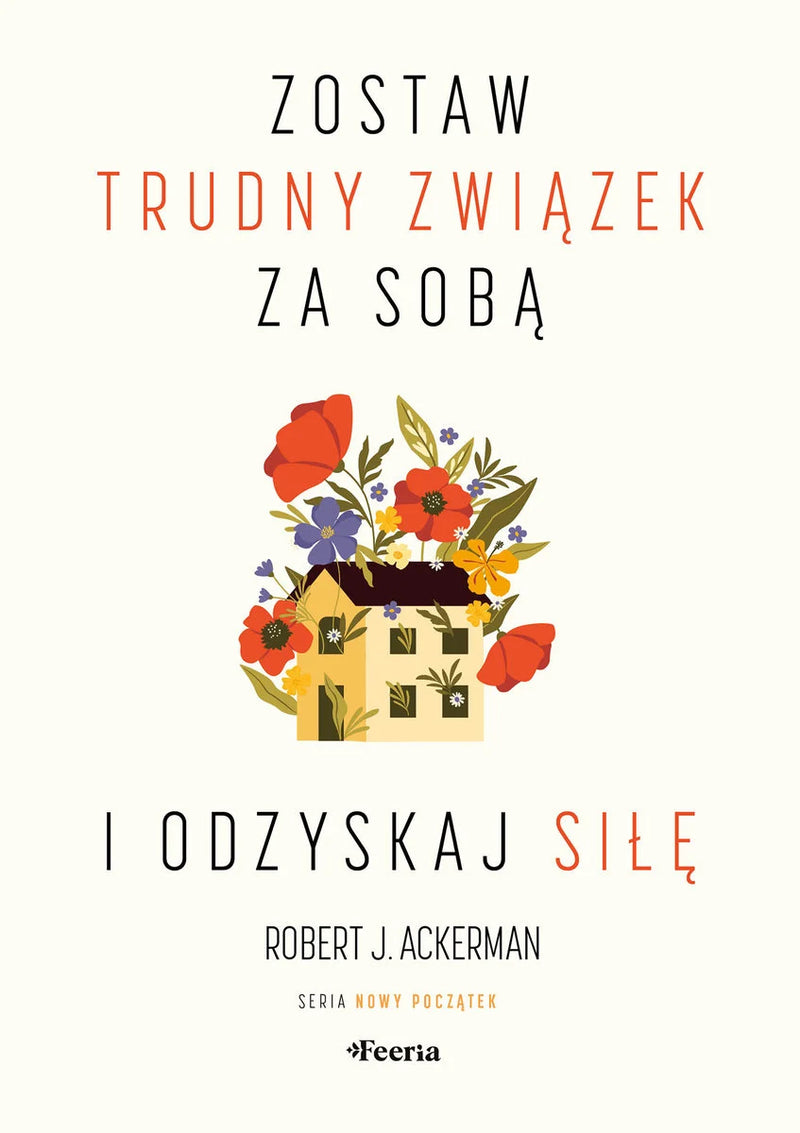 ZOSTAW
TRUDNY ZWIĄZEK
ZA SOBĄ

I ODZYSKAJ SIŁĘ

ROBERT J. ACKERMAN

SERIA NOWY POCZĄTEK

Feeria